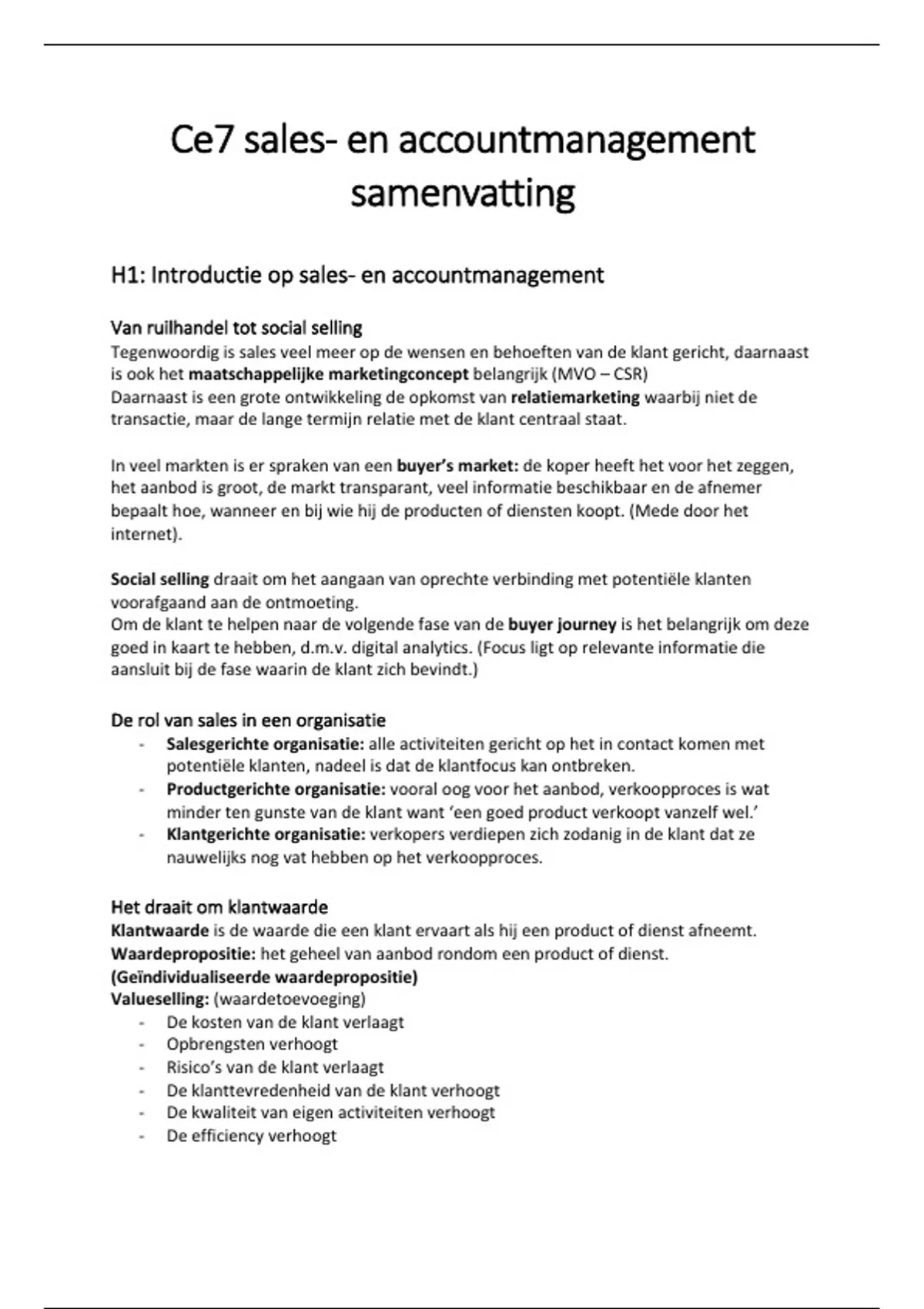 Ce7 sales- en accountmanagement samenvatting

H1: Introductie op sales- en accountmanagement

Van ruilhandel tot social selling
Tegenwoordig is sales veel meer op de wensen en behoeften van de klant gericht, daarnaast is ook het maatschappelijke marketingconcept belangrijk (MVO – CSR)
Daarnaast is een grote ontwikkeling de opkomst van relatiemarketing waarbij niet de transactie, maar de lange termijn relatie met de klant centraal staat.

In veel markten is er spraken van een buyer's market: de koper heeft het voor het zeggen, het aanbod is groot, de markt transparant, veel informatie beschikbaar en de afnemer bepaalt hoe, wanneer en bij wie hij de producten of diensten koopt. (Mede door het internet).

Social selling draait om het aangaan van oprechte verbinding met potentiële klanten voorafgaand aan de ontmoeting.
Om de klant te helpen naar de volgende fase van de buyer journey is het belangrijk om deze goed in kaart te hebben, d.m.v. digital analytics. (Focus ligt op relevante informatie die aansluit bij de fase waarin de klant zich bevindt.)

De rol van sales in een organisatie
- Salesgerichte organisatie: alle activiteiten gericht op het in contact komen met potentiële klanten, nadeel is dat de klantfocus kan ontbreken.
- Productgerichte organisatie: vooral oog voor het aanbod, verkoopproces is wat minder ten gunste van de klant want 'een goed product verkoopt vanzelf wel.'
- Klantgerichte organisatie: verkopers verdiepen zich zodanig in de klant dat ze nauwelijks nog vat hebben op het verkoopproces.

Het draait om klantwaarde
Klantwaarde is de waarde die een klant ervaart als hij een product of dienst afneemt.
Waardepropositie: het geheel van aanbod rondom een product of dienst.
(Geïndividualiseerde waardepropositie)
Valueselling: (waardetoevoeging)
- De kosten van de klant verlaagt
- Opbrengsten verhoogt
- Risico's van de klant verlaagt
- De klanttevredenheid van de klant verhoogt
- De kwaliteit van eigen activiteiten verhoogt
- De efficiency verhoogt